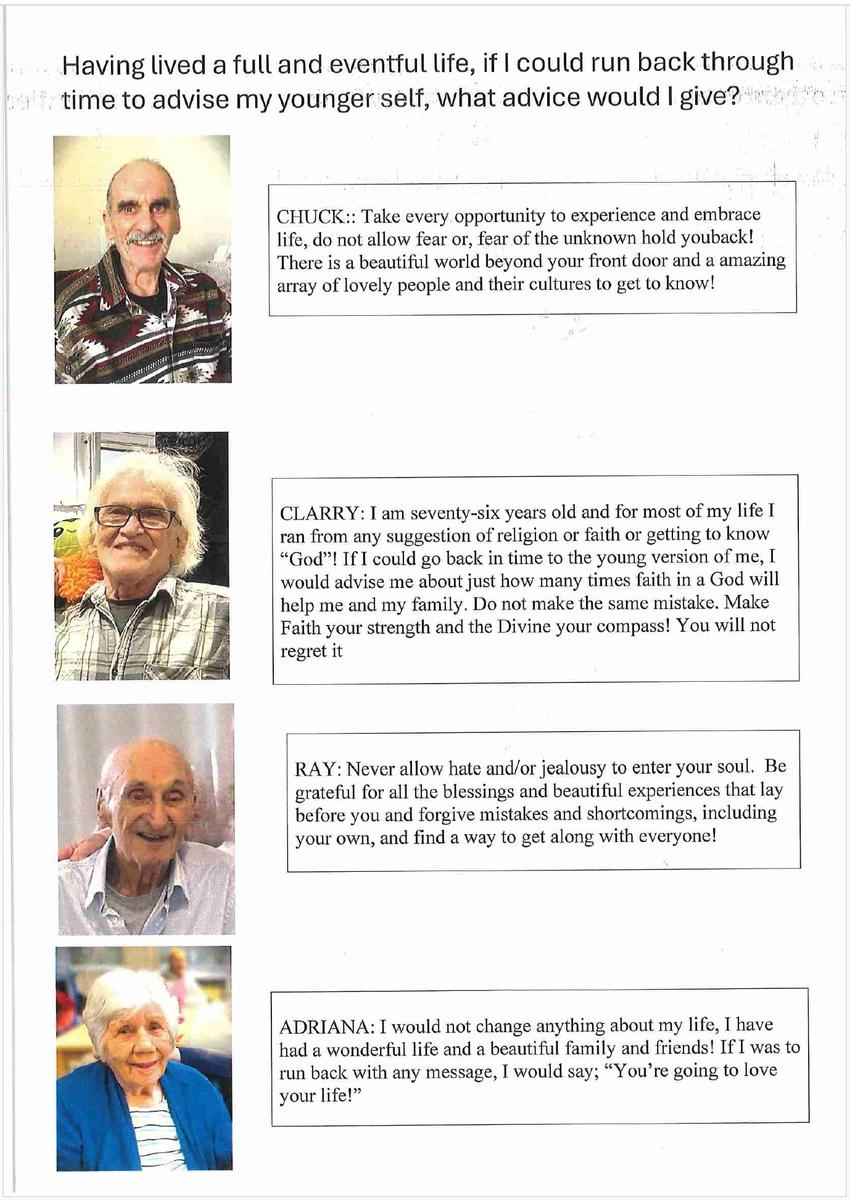 Having lived a full and eventful life, if I could run back through time to advise my younger self, what advice would I give?

CHUCK:: Take every opportunity to experience and embrace life, do not allow fear or, fear of the unknown hold youback! There is a beautiful world beyond your front door and a amazing array of lovely people and their cultures to get to know!

CLARRY: I am seventy-six years old and for most of my life I ran from any suggestion of religion or faith or getting to know "God"! If I could go back in time to the young version of me, I would advise me about just how many times faith in a God will help me and my family. Do not make the same mistake. Make Faith your strength and the Divine your compass! You will not regret it

RAY: Never allow hate and/or jealousy to enter your soul. Be grateful for all the blessings and beautiful experiences that lay before you and forgive mistakes and shortcomings, including your own, and find a way to get along with everyone!

ADRIANA: I would not change anything about my life, I have had a wonderful life and a beautiful family and friends! If I was to run back with any message, I would say; "You're going to love your life!"